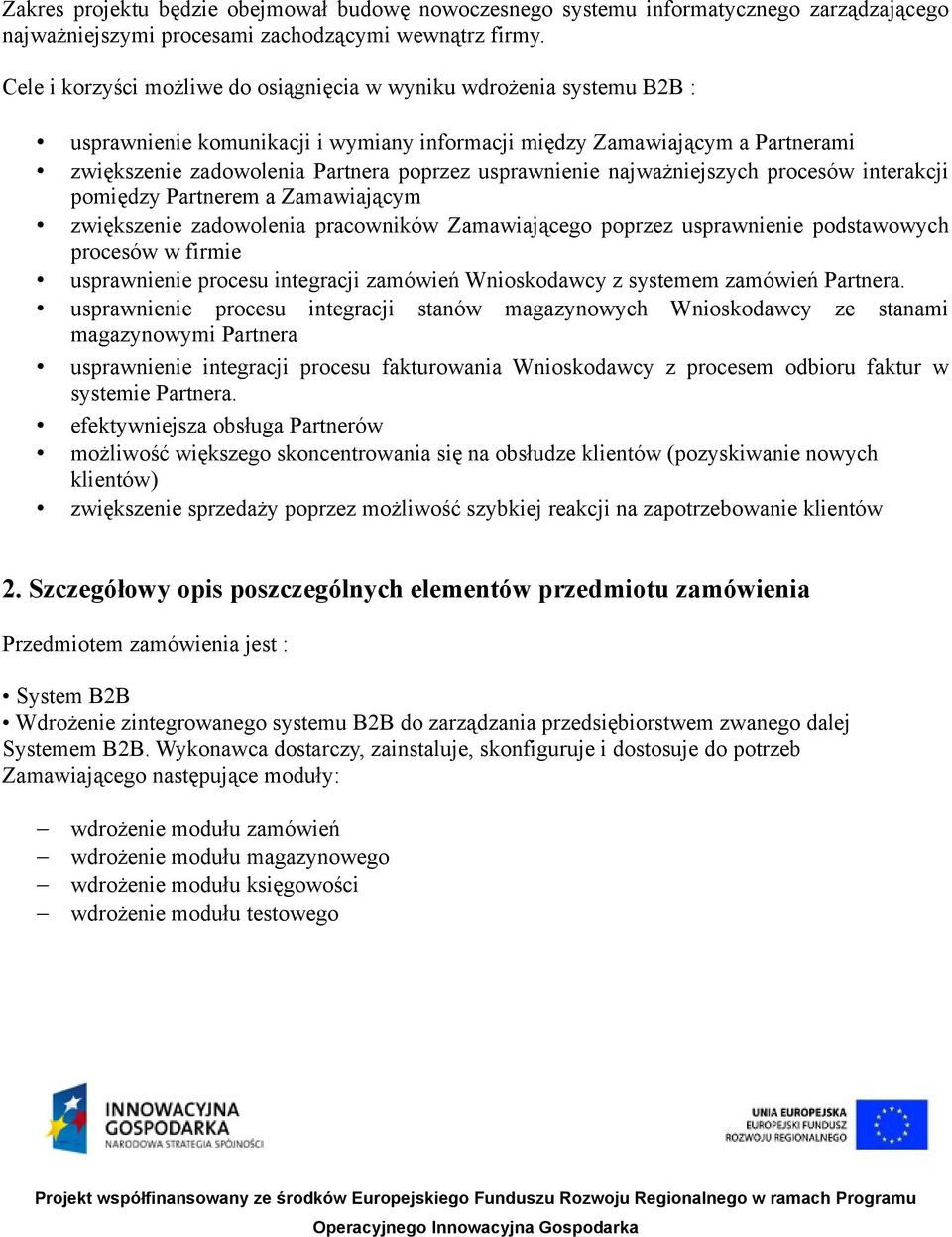 Zakres projektu będzie obejmował budowę nowoczesnego systemu informatycznego zarządzającego najważniejszymi procesami zachodzącymi wewnątrz firmy.

Cele i korzyści możliwe do osiągnięcia w wyniku wdrożenia systemu B2B :

• usprawnienie komunikacji i wymiany informacji między Zamawiającym a Partnerami
• zwiększenie zadowolenia Partnera poprzez usprawnienie najważniejszych procesów interakcji pomiędzy Partnerem a Zamawiającym
• zwiększenie zadowolenia pracowników Zamawiającego poprzez usprawnienie podstawowych procesów w firmie
• usprawnienie procesu integracji zamówień Wnioskodawcy z systemem zamówień Partnera.
• usprawnienie procesu integracji stanów magazynowych Wnioskodawcy ze stanami magazynowymi Partnera
• usprawnienie integracji procesu fakturowania Wnioskodawcy z procesem odbioru faktur w systemie Partnera.
• efektywniejsza obsługa Partnerów
• możliwość większego skoncentrowania się na obsłudze klientów (pozyskiwanie nowych klientów)
• zwiększenie sprzedaży poprzez możliwość szybkiej reakcji na zapotrzebowanie klientów

2. Szczegółowy opis poszczególnych elementów przedmiotu zamówienia

Przedmiotem zamówienia jest :

• System B2B
• Wdrożenie zintegrowanego systemu B2B do zarządzania przedsiębiorstwem zwanego dalej Systemem B2B. Wykonawca dostarczy, zainstaluje, skonfiguruje i dostosuje do potrzeb Zamawiającego następujące moduły:

– wdrożenie modułu zamówień
– wdrożenie modułu magazynowego
– wdrożenie modułu księgowości
– wdrożenie modułu testowego

INNOWACYJNA GOSPODARKA
NARODOWA STRATEGIA SPÓJNOŚCI

UNIA EUROPEJSKA
EUROPEJSKI FUNDUSZ ROZWOJU REGIONALNEGO

Projekt współfinansowany ze środków Europejskiego Funduszu Rozwoju Regionalnego w ramach Programu Operacyjnego Innowacyjna Gospodarka